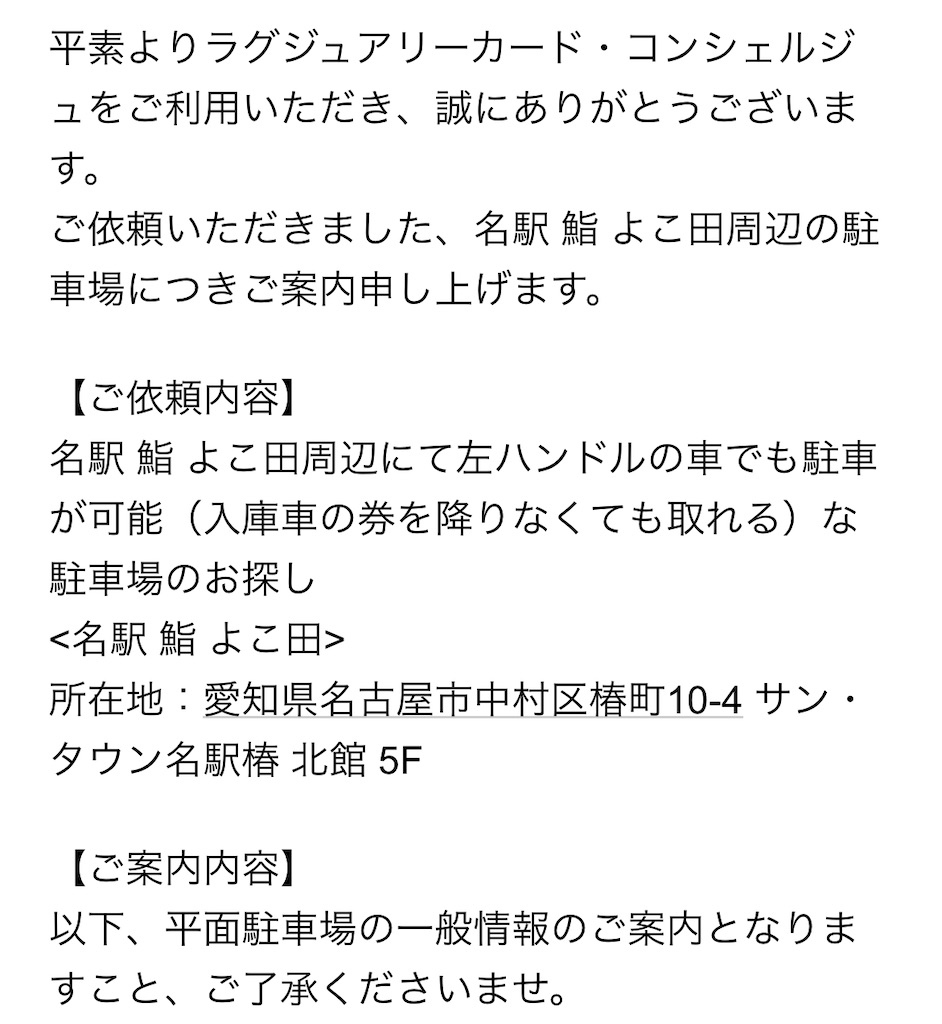 平素よりラグジュアリーカード・コンシェルジュをご利用いただき、誠にありがとうございます。
ご依頼いただきました、名駅 鮨 よこ田周辺の駐車場につきご案内申し上げます。

【ご依頼内容】
名駅 鮨 よこ田周辺にて左ハンドルの車でも駐車が可能（入庫車の券を降りなくても取れる）な駐車場のお探し
<名駅 鮨 よこ田>
所在地：愛知県名古屋市中村区椿町10-4 サン・タウン名駅椿 北館 5F

【ご案内内容】
以下、平面駐車場の一般情報のご案内となりますこと、ご了承くださいませ。